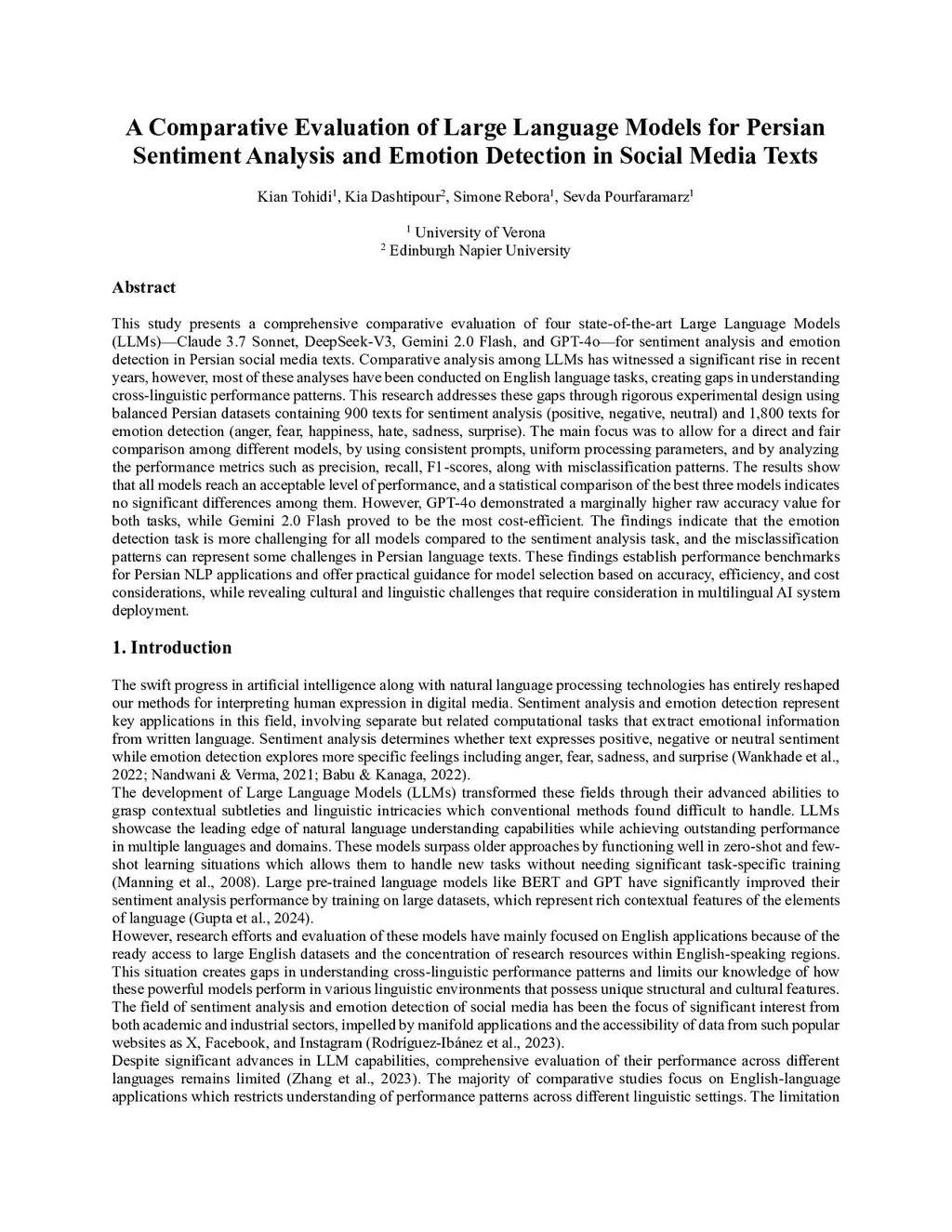 A Comparative Evaluation of Large Language Models for Persian Sentiment Analysis and Emotion Detection in Social Media Texts

Kian Tohidi$^1$, Kia Dashtipour$^2$, Simone Rebora$^1$, Sevda Pourfaramarz$^1$

$^1$ University of Verona
$^2$ Edinburgh Napier University

Abstract

This study presents a comprehensive comparative evaluation of four state-of-the-art Large Language Models (LLMs)—Claude 3.7 Sonnet, DeepSeek-V3, Gemini 2.0 Flash, and GPT-4o—for sentiment analysis and emotion detection in Persian social media texts. Comparative analysis among LLMs has witnessed a significant rise in recent years, however, most of these analyses have been conducted on English language tasks, creating gaps in understanding cross-linguistic performance patterns. This research addresses these gaps through rigorous experimental design using balanced Persian datasets containing 900 texts for sentiment analysis (positive, negative, neutral) and 1,800 texts for emotion detection (anger, fear, happiness, hate, sadness, surprise). The main focus was to allow for a direct and fair comparison among different models, by using consistent prompts, uniform processing parameters, and by analyzing the performance metrics such as precision, recall, F1-scores, along with misclassification patterns. The results show that all models reach an acceptable level of performance, and a statistical comparison of the best three models indicates no significant differences among them. However, GPT-4o demonstrated a marginally higher raw accuracy value for both tasks, while Gemini 2.0 Flash proved to be the most cost-efficient. The findings indicate that the emotion detection task is more challenging for all models compared to the sentiment analysis task, and the misclassification patterns can represent some challenges in Persian language texts. These findings establish performance benchmarks for Persian NLP applications and offer practical guidance for model selection based on accuracy, efficiency, and cost considerations, while revealing cultural and linguistic challenges that require consideration in multilingual AI system deployment.

1. Introduction

The swift progress in artificial intelligence along with natural language processing technologies has entirely reshaped our methods for interpreting human expression in digital media. Sentiment analysis and emotion detection represent key applications in this field, involving separate but related computational tasks that extract emotional information from written language. Sentiment analysis determines whether text expresses positive, negative or neutral sentiment while emotion detection explores more specific feelings including anger, fear, sadness, and surprise (Wankhade et al., 2022; Nandwani & Verma, 2021; Babu & Kanaga, 2022).
The development of Large Language Models (LLMs) transformed these fields through their advanced abilities to grasp contextual subtleties and linguistic intricacies which conventional methods found difficult to handle. LLMs showcase the leading edge of natural language understanding capabilities while achieving outstanding performance in multiple languages and domains. These models surpass older approaches by functioning well in zero-shot and few-shot learning situations which allows them to handle new tasks without needing significant task-specific training (Manning et al., 2008). Large pre-trained language models like BERT and GPT have significantly improved their sentiment analysis performance by training on large datasets, which represent rich contextual features of the elements of language (Gupta et al., 2024).
However, research efforts and evaluation of these models have mainly focused on English applications because of the ready access to large English datasets and the concentration of research resources within English-speaking regions. This situation creates gaps in understanding cross-linguistic performance patterns and limits our knowledge of how these powerful models perform in various linguistic environments that possess unique structural and cultural features. The field of sentiment analysis and emotion detection of social media has been the focus of significant interest from both academic and industrial sectors, impelled by manifold applications and the accessibility of data from such popular websites as X, Facebook, and Instagram (Rodríguez-Ibánez et al., 2023).
Despite significant advances in LLM capabilities, comprehensive evaluation of their performance across different languages remains limited (Zhang et al., 2023). The majority of comparative studies focus on English-language applications which restricts understanding of performance patterns across different linguistic settings. The limitation